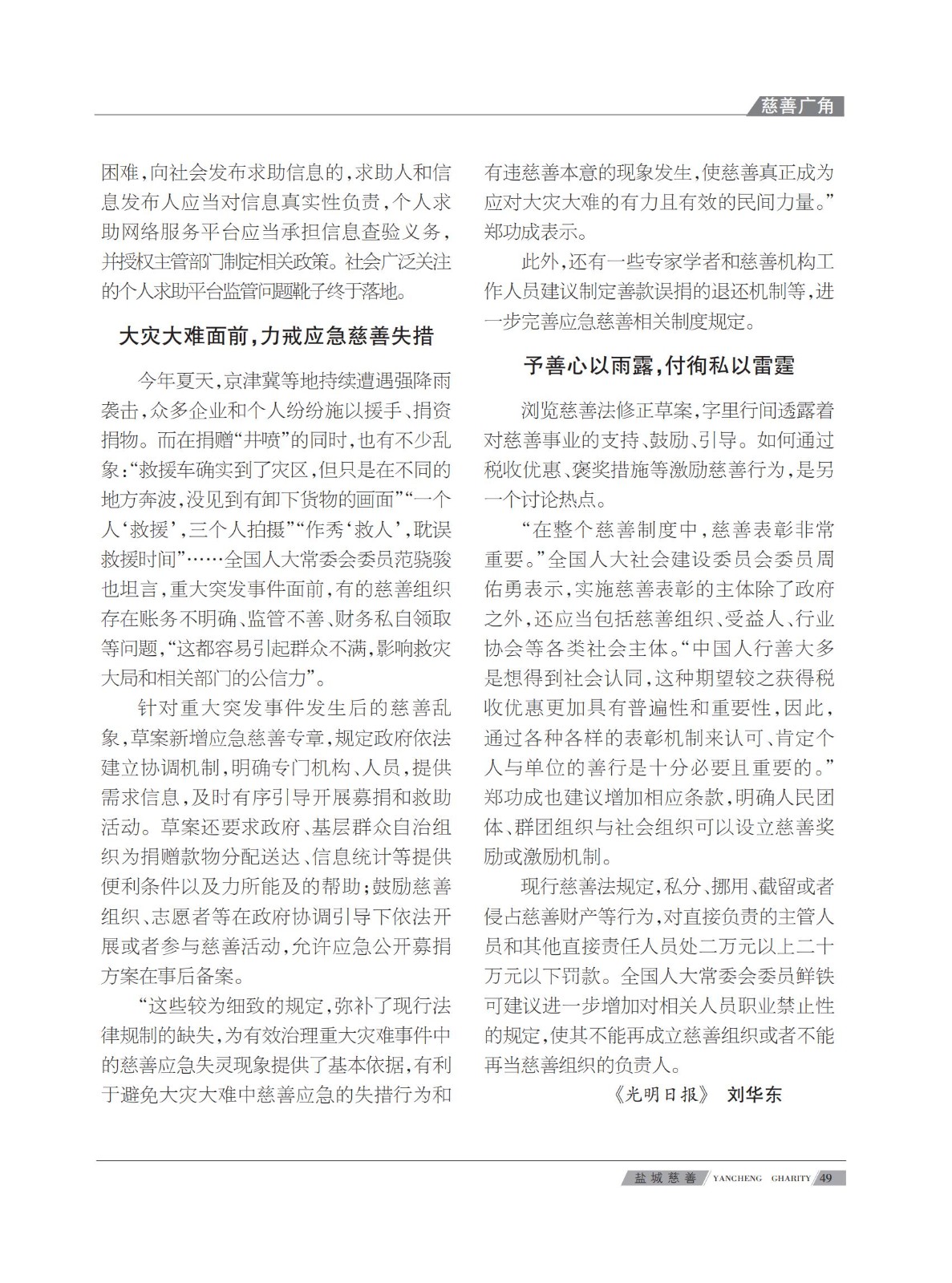 慈善广角

困难，向社会发布求助信息的，求助人和信息发布人应当对信息真实性负责，个人求助网络服务平台应当承担信息查验义务，并授权主管部门制定相关政策。社会广泛关注的个人求助平台监管问题靴子终于落地。

大灾大难面前，力戒应急慈善失措

今年夏天，京津冀等地持续遭遇强降雨袭击，众多企业和个人纷纷施以援手、捐资捐物。而在捐赠“井喷”的同时，也有不少乱象：“救援车确实到了灾区，但只是在不同的地方奔波，没见到有卸下货物的画面”“一个人‘救援’，三个人拍摄”“作秀‘救人’，耽误救援时间”……全国人大常委会委员范骁骏也坦言，重大突发事件面前，有的慈善组织存在账务不明确、监管不善、财务私自领取等问题，“这都容易引起群众不满，影响救灾大局和相关部门的公信力”。

针对重大突发事件发生后的慈善乱象，草案新增应急慈善专章，规定政府依法建立协调机制，明确专门机构、人员，提供需求信息，及时有序引导开展募捐和救助活动。草案还要求政府、基层群众自治组织为捐赠款物分配送达、信息统计等提供便利条件以及力所能及的帮助；鼓励慈善组织、志愿者等在政府协调引导下依法开展或者参与慈善活动，允许应急公开募捐方案在事后备案。

“这些较为细致的规定，弥补了现行法律规制的缺失，为有效治理重大灾难事件中的慈善应急失灵现象提供了基本依据，有利于避免大灾大难中慈善应急的失措行为和有违慈善本意的现象发生，使慈善真正成为应对大灾大难的有力且有效的民间力量。”郑功成表示。

此外，还有一些专家学者和慈善机构工作人员建议制定善款误捐的退还机制等，进一步完善应急慈善相关制度规定。

予善心以雨露，付徇私以雷霆

浏览慈善法修正草案，字里行间透露着对慈善事业的支持、鼓励、引导。如何通过税收优惠、褒奖措施等激励慈善行为，是另一个讨论热点。

“在整个慈善制度中，慈善表彰非常重要。”全国人大社会建设委员会委员周佑勇表示，实施慈善表彰的主体除了政府之外，还应当包括慈善组织、受益人、行业协会等各类社会主体。“中国人行善大多是想得到社会认同，这种期望较之获得税收优惠更加具有普遍性和重要性，因此，通过各种各样的表彰机制来认可、肯定个人与单位的善行是十分必要且重要的。”郑功成也建议增加相应条款，明确人民团体、群团组织与社会组织可以设立慈善奖励或激励机制。

现行慈善法规定，私分、挪用、截留或者侵占慈善财产等行为，对直接负责的主管人员和其他直接责任人员处二万元以上二十万元以下罚款。全国人大常委会委员鲜铁可建议进一步增加对相关人员职业禁止性的规定，使其不能再成立慈善组织或者不能再当慈善组织的负责人。

《光明日报》 刘华东

盐城慈善 YANCHENG CHARITY 49